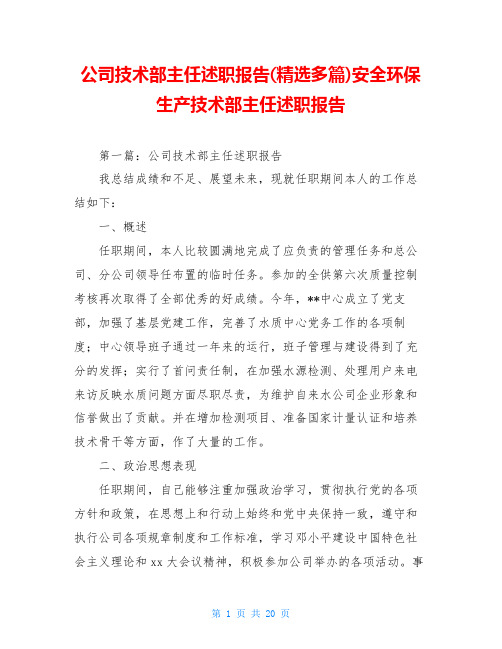 公司技术部主任述职报告(精选多篇)安全环保生产技术部主任述职报告

第一篇：公司技术部主任述职报告

我总结成绩和不足、展望未来，现就任职期间本人的工作总结如下：

一、概述

任职期间，本人比较圆满地完成了应负责的管理任务和总公司、分公司领导任布置的临时任务。参加的全供第六次质量控制考核再次取得了全部优秀的好成绩。今年，**中心成立了党支部，加强了基层党建工作，完善了水质中心党务工作的各项制度；中心领导班子通过一年来的运行，班子管理与建设得到了充分的发挥；实行了首问责任制，在加强水源检测、处理用户来电来访反映水质问题方面尽职尽责，为维护自来水公司企业形象和信誉做出了贡献。并在增加检测项目、准备国家计量认证和培养技术骨干等方面，作了大量的工作。

二、政治思想表现

任职期间，自己能够注重加强政治学习，贯彻执行党的各项方针和政策，在思想上和行动上始终和党中央保持一致，遵守和执行公司各项规章制度和工作标准，学习邓小平建设中国特色社会主义理论和 xx 大会议精神，积极参加公司举办的各项活动。事

第 1 页 共 20 页